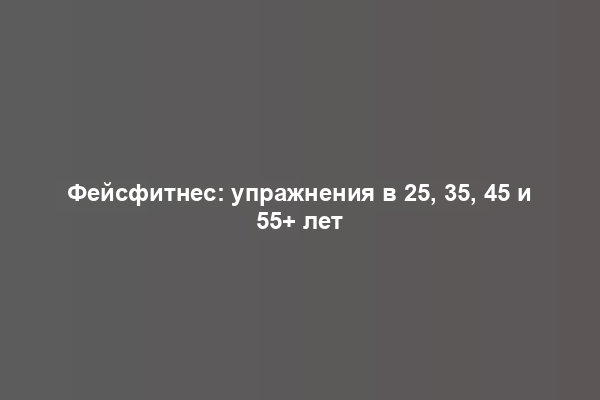 Фейсфитнес: упражнения в 25, 35, 45 и 55+ лет